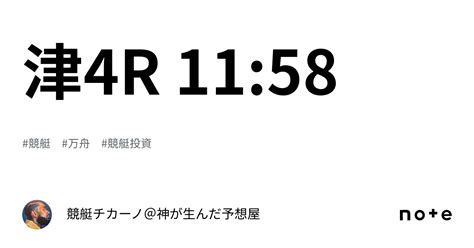 津4R 11:58

#競艇 #万舟 #競艇投資

競艇チカーノ＠神が生んだ予想屋

note